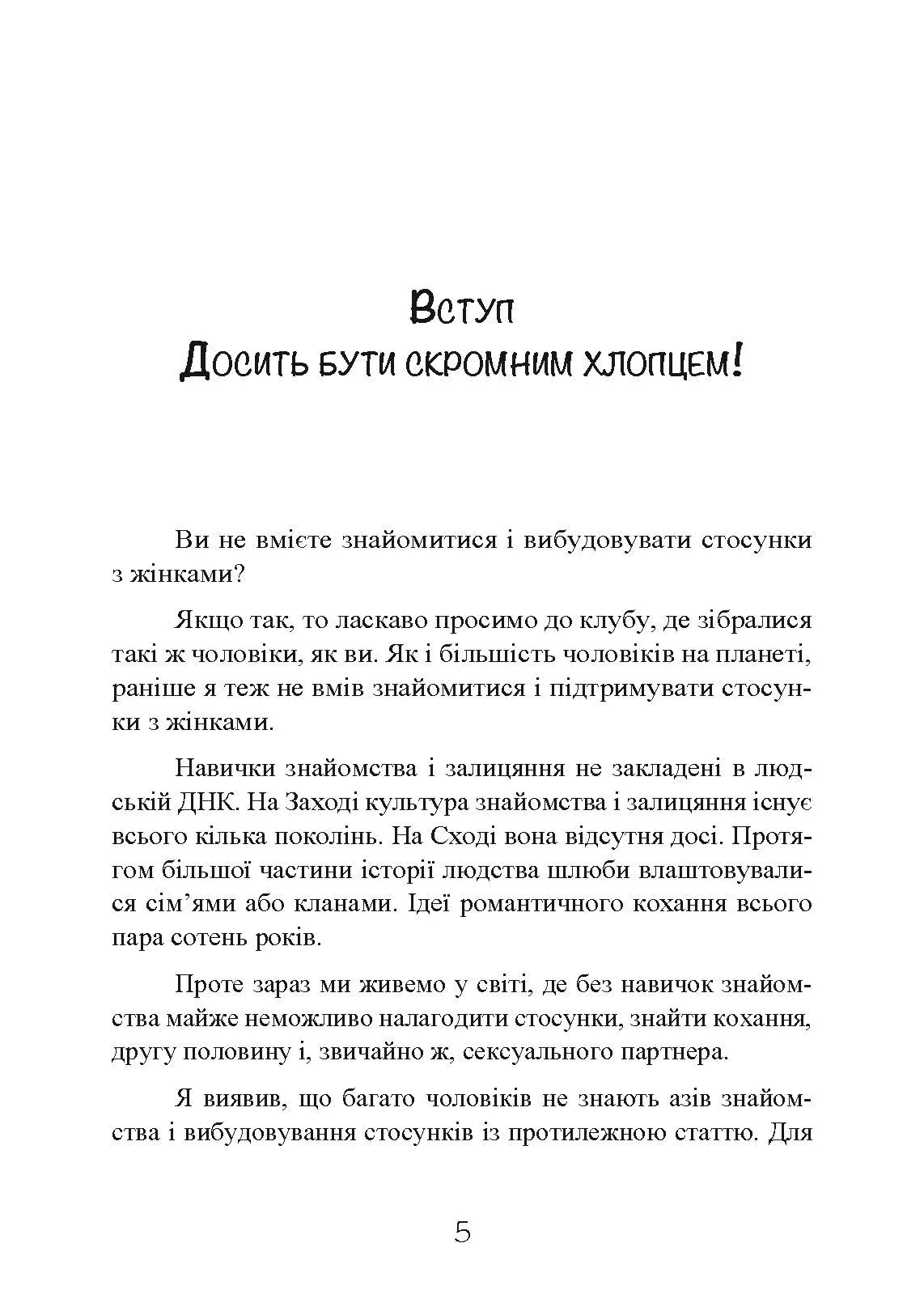 Вступ
Досить бути скромним хлопцем!

Ви не вмієте знайомитися і вибудовувати стосунки з жінками?

Якщо так, то ласкаво просимо до клубу, де зібралися такі ж чоловіки, як ви. Як і більшість чоловіків на планеті, раніше я теж не вмів знайомитися і підтримувати стосунки з жінками.

Навички знайомства і залицяння не закладені в людській ДНК. На Заході культура знайомства і залицяння існує всього кілька поколінь. На Сході вона відсутня досі. Протягом більшої частини історії людства шлюби влаштовувалися сім'ями або кланами. Ідеї романтичного кохання всього пара сотень років.

Проте зараз ми живемо у світі, де без навичок знайомства майже неможливо налагодити стосунки, знайти кохання, другу половину і, звичайно ж, сексуального партнера.

Я виявив, що багато чоловіків не знають азів знайомства і вибудовування стосунків із протилежною статтю. Для

5